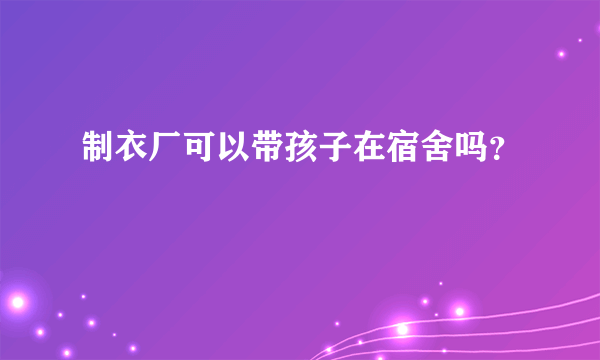 制衣厂可以带孩子在宿舍吗?